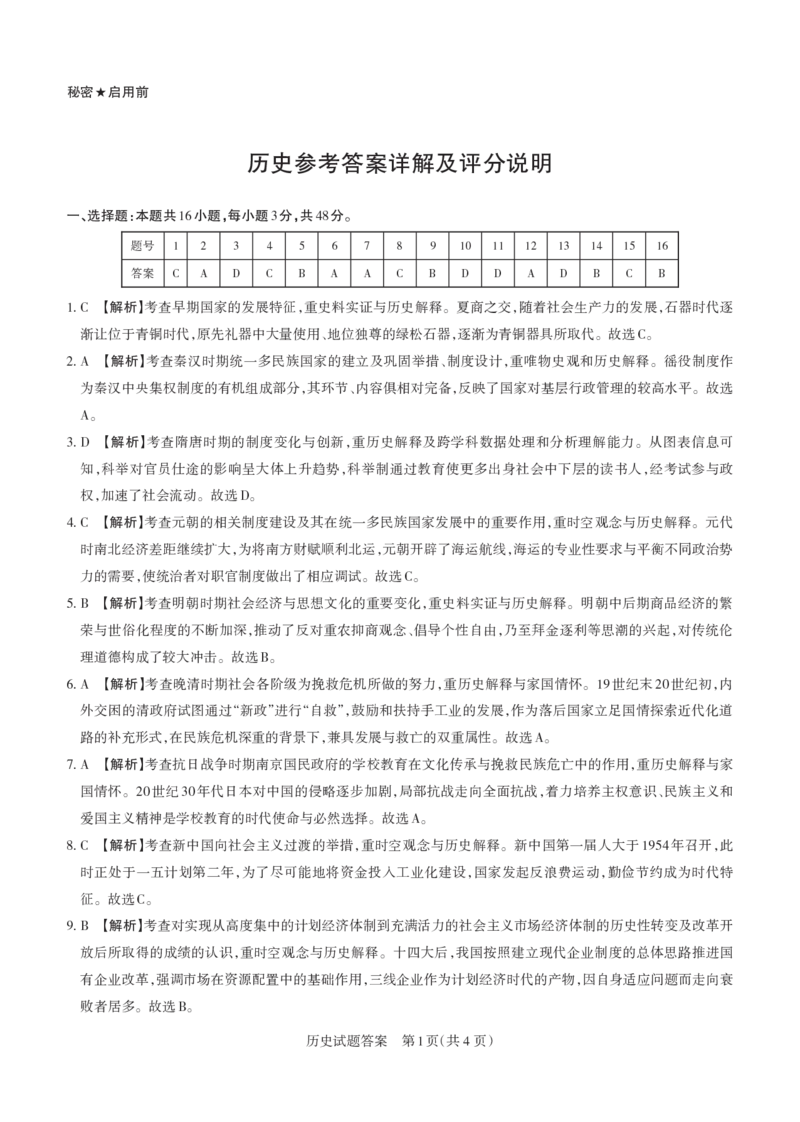 秘密★启用前

历史参考答案详解及评分说明

一、选择题：本题共16小题，每小题3分，共48分。

| 题号 | 1 | 2 | 3 | 4 | 5 | 6 | 7 | 8 | 9 | 10 | 11 | 12 | 13 | 14 | 15 | 16 |
|---|---|---|---|---|---|---|---|---|---|---|---|---|---|---|---|---|
| 答案 | C | A | D | C | B | A | A | C | B | D | D | A | D | B | C | B |

1. C 【解析】考查早期国家的发展特征，重史料实证与历史解释。夏商之交，随着社会生产力的发展，石器时代逐渐让位于青铜时代，原先礼器中大量使用、地位独尊的绿松石器，逐渐为青铜器具所取代。故选C。

2. A 【解析】考查秦汉时期统一多民族国家的建立及巩固举措、制度设计，重唯物史观和历史解释。徭役制度作为秦汉中央集权制度的有机组成部分，其环节、内容俱相对完备，反映了国家对基层行政管理的较高水平。故选A。

3. D 【解析】考查隋唐时期的制度变化与创新，重历史解释及跨学科数据处理和分析理解能力。从图表信息可知，科举对官员仕途的影响呈大体上升趋势，科举制通过教育使更多出身社会中下层的读书人，经考试参与政权，加速了社会流动。故选D。

4. C 【解析】考查元朝的相关制度建设及其在统一多民族国家发展中的重要作用，重时空观念与历史解释。元代时南北经济差距继续扩大，为将南方财赋顺利北运，元朝开辟了海运航线，海运的专业性要求与平衡不同政治势力的需要，使统治者对职官制度做出了相应调试。故选C。

5. B 【解析】考查明朝时期社会经济与思想文化的重要变化，重史料实证与历史解释。明朝中后期商品经济的繁荣与世俗化程度的不断加深，推动了反对重农抑商观念、倡导个性自由，乃至拜金逐利等思潮的兴起，对传统伦理道德构成了较大冲击。故选B。

6. A 【解析】考查晚清时期社会各阶级为挽救危机所做的努力，重历史解释与家国情怀。19世纪末20世纪初，内外交困的清政府试图通过“新政”进行“自救”，鼓励和扶持手工业的发展，作为落后国家立足国情探索近代化道路的补充形式，在民族危机深重的背景下，兼具发展与救亡的双重属性。故选A。

7. A 【解析】考查抗日战争时期南京国民政府的学校教育在文化传承与挽救民族危亡中的作用，重历史解释与家国情怀。20世纪30年代日本对中国的侵略逐步加剧，局部抗战走向全面抗战，着力培养主权意识、民族主义和爱国主义精神是学校教育的时代使命与必然选择。故选A。

8. C 【解析】考查新中国向社会主义过渡的举措，重时空观念与历史解释。新中国第一届人大于1954年召开，此时正处于一五计划第二年，为了尽可能地将资金投入工业化建设，国家发起反浪费运动，勤俭节约成为时代特征。故选C。

9. B 【解析】考查对实现从高度集中的计划经济体制到充满活力的社会主义市场经济体制的历史性转变及改革开放后所取得的成绩的认识，重时空观念与历史解释。十四大后，我国按照建立现代企业制度的总体思路推进国有企业改革，强调市场在资源配置中的基础作用，三线企业作为计划经济时代的产物，因自身适应问题而走向衰败者居多。故选B。

历史试题答案 第1页（共4页）